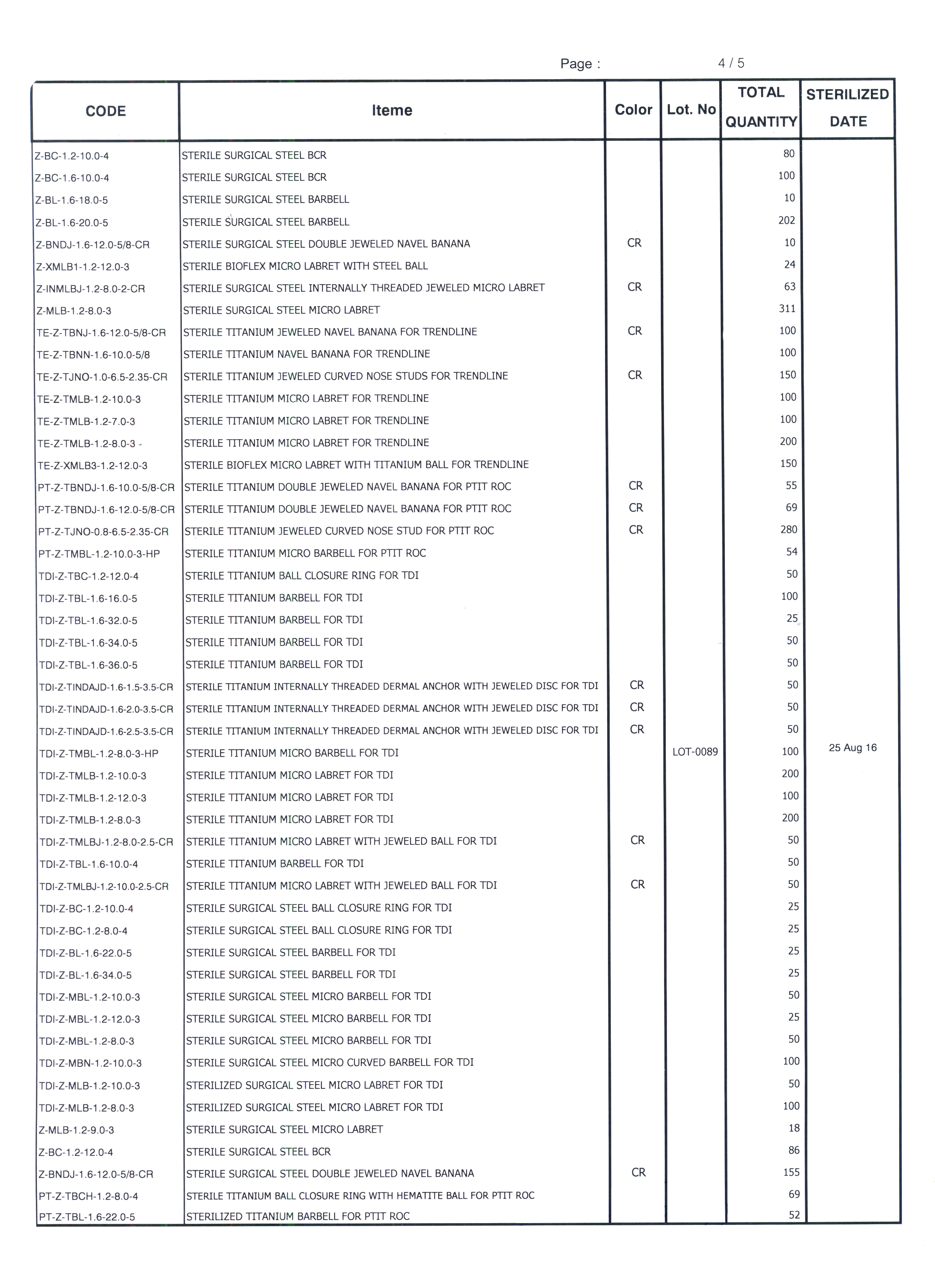 Page : 4 / 5

| CODE | Iteme | Color | Lot. No | TOTAL QUANTITY | STERILIZED DATE |
|---|---|---|---|---|---|
| Z-BC-1.2-10.0-4 | STERILE SURGICAL STEEL BCR | | | 80 | |
| Z-BC-1.6-10.0-4 | STERILE SURGICAL STEEL BCR | | | 100 | |
| Z-BL-1.6-18.0-5 | STERILE SURGICAL STEEL BARBELL | | | 10 | |
| Z-BL-1.6-20.0-5 | STERILE SURGICAL STEEL BARBELL | | | 202 | |
| Z-BNDJ-1.6-12.0-5/8-CR | STERILE SURGICAL STEEL DOUBLE JEWELED NAVEL BANANA | CR | | 10 | |
| Z-XMLB1-1.2-12.0-3 | STERILE BIOFLEX MICRO LABRET WITH STEEL BALL | | | 24 | |
| Z-INMLBJ-1.2-8.0-2-CR | STERILE SURGICAL STEEL INTERNALLY THREADED JEWELED MICRO LABRET | CR | | 63 | |
| Z-MLB-1.2-8.0-3 | STERILE SURGICAL STEEL MICRO LABRET | | | 311 | |
| TE-Z-TBNJ-1.6-12.0-5/8-CR | STERILE TITANIUM JEWELED NAVEL BANANA FOR TRENDLINE | CR | | 100 | |
| TE-Z-TBNN-1.6-10.0-5/8 | STERILE TITANIUM NAVEL BANANA FOR TRENDLINE | | | 100 | |
| TE-Z-TJNO-1.0-6.5-2.35-CR | STERILE TITANIUM JEWELED CURVED NOSE STUDS FOR TRENDLINE | CR | | 150 | |
| TE-Z-TMLB-1.2-10.0-3 | STERILE TITANIUM MICRO LABRET FOR TRENDLINE | | | 100 | |
| TE-Z-TMLB-1.2-7.0-3 | STERILE TITANIUM MICRO LABRET FOR TRENDLINE | | | 100 | |
| TE-Z-TMLB-1.2-8.0-3 | STERILE TITANIUM MICRO LABRET FOR TRENDLINE | | | 200 | |
| TE-Z-XMLB3-1.2-12.0-3 | STERILE BIOFLEX MICRO LABRET WITH TITANIUM BALL FOR TRENDLINE | | | 150 | |
| PT-Z-TBNDJ-1.6-10.0-5/8-CR | STERILE TITANIUM DOUBLE JEWELED NAVEL BANANA FOR PTIT ROC | CR | | 55 | |
| PT-Z-TBNDJ-1.6-12.0-5/8-CR | STERILE TITANIUM DOUBLE JEWELED NAVEL BANANA FOR PTIT ROC | CR | | 69 | |
| PT-Z-TJNO-0.8-6.5-2.35-CR | STERILE TITANIUM JEWELED CURVED NOSE STUD FOR PTIT ROC | CR | | 280 | |
| PT-Z-TMBL-1.2-10.0-3-HP | STERILE TITANIUM MICRO BARBELL FOR PTIT ROC | | | 54 | |
| TDI-Z-TBC-1.2-12.0-4 | STERILE TITANIUM BALL CLOSURE RING FOR TDI | | | 50 | |
| TDI-Z-TBL-1.6-16.0-5 | STERILE TITANIUM BARBELL FOR TDI | | | 100 | |
| TDI-Z-TBL-1.6-32.0-5 | STERILE TITANIUM BARBELL FOR TDI | | | 25 | |
| TDI-Z-TBL-1.6-34.0-5 | STERILE TITANIUM BARBELL FOR TDI | | | 50 | |
| TDI-Z-TBL-1.6-36.0-5 | STERILE TITANIUM BARBELL FOR TDI | | | 50 | |
| TDI-Z-TINDAJD-1.6-1.5-3.5-CR | STERILE TITANIUM INTERNALLY THREADED DERMAL ANCHOR WITH JEWELED DISC FOR TDI | CR | | 50 | |
| TDI-Z-TINDAJD-1.6-2.0-3.5-CR | STERILE TITANIUM INTERNALLY THREADED DERMAL ANCHOR WITH JEWELED DISC FOR TDI | CR | | 50 | |
| TDI-Z-TINDAJD-1.6-2.5-3.5-CR | STERILE TITANIUM INTERNALLY THREADED DERMAL ANCHOR WITH JEWELED DISC FOR TDI | CR | | 50 | |
| TDI-Z-TMBL-1.2-8.0-3-HP | STERILE TITANIUM MICRO BARBELL FOR TDI | | LOT-0089 | 100 | 25 Aug 16 |
| TDI-Z-TMLB-1.2-10.0-3 | STERILE TITANIUM MICRO LABRET FOR TDI | | | 200 | |
| TDI-Z-TMLB-1.2-12.0-3 | STERILE TITANIUM MICRO LABRET FOR TDI | | | 100 | |
| TDI-Z-TMLB-1.2-8.0-3 | STERILE TITANIUM MICRO LABRET FOR TDI | | | 200 | |
| TDI-Z-TMLBJ-1.2-8.0-2.5-CR | STERILE TITANIUM MICRO LABRET WITH JEWELED BALL FOR TDI | CR | | 50 | |
| TDI-Z-TBL-1.6-10.0-4 | STERILE TITANIUM BARBELL FOR TDI | | | 50 | |
| TDI-Z-TMLBJ-1.2-10.0-2.5-CR | STERILE TITANIUM MICRO LABRET WITH JEWELED BALL FOR TDI | CR | | 50 | |
| TDI-Z-BC-1.2-10.0-4 | STERILE SURGICAL STEEL BALL CLOSURE RING FOR TDI | | | 25 | |
| TDI-Z-BC-1.2-8.0-4 | STERILE SURGICAL STEEL BALL CLOSURE RING FOR TDI | | | 25 | |
| TDI-Z-BL-1.6-22.0-5 | STERILE SURGICAL STEEL BARBELL FOR TDI | | | 25 | |
| TDI-Z-BL-1.6-34.0-5 | STERILE SURGICAL STEEL BARBELL FOR TDI | | | 25 | |
| TDI-Z-MBL-1.2-10.0-3 | STERILE SURGICAL STEEL MICRO BARBELL FOR TDI | | | 50 | |
| TDI-Z-MBL-1.2-12.0-3 | STERILE SURGICAL STEEL MICRO BARBELL FOR TDI | | | 25 | |
| TDI-Z-MBL-1.2-8.0-3 | STERILE SURGICAL STEEL MICRO BARBELL FOR TDI | | | 50 | |
| TDI-Z-MBN-1.2-10.0-3 | STERILE SURGICAL STEEL MICRO CURVED BARBELL FOR TDI | | | 100 | |
| TDI-Z-MLB-1.2-10.0-3 | STERILIZED SURGICAL STEEL MICRO LABRET FOR TDI | | | 50 | |
| TDI-Z-MLB-1.2-8.0-3 | STERILIZED SURGICAL STEEL MICRO LABRET FOR TDI | | | 100 | |
| Z-MLB-1.2-9.0-3 | STERILE SURGICAL STEEL MICRO LABRET | | | 18 | |
| Z-BC-1.2-12.0-4 | STERILE SURGICAL STEEL BCR | | | 86 | |
| Z-BNDJ-1.6-12.0-5/8-CR | STERILE SURGICAL STEEL DOUBLE JEWELED NAVEL BANANA | CR | | 155 | |
| PT-Z-TBCH-1.2-8.0-4 | STERILE TITANIUM BALL CLOSURE RING WITH HEMATITE BALL FOR PTIT ROC | | | 69 | |
| PT-Z-TBL-1.6-22.0-5 | STERILIZED TITANIUM BARBELL FOR PTIT ROC | | | 52 | |